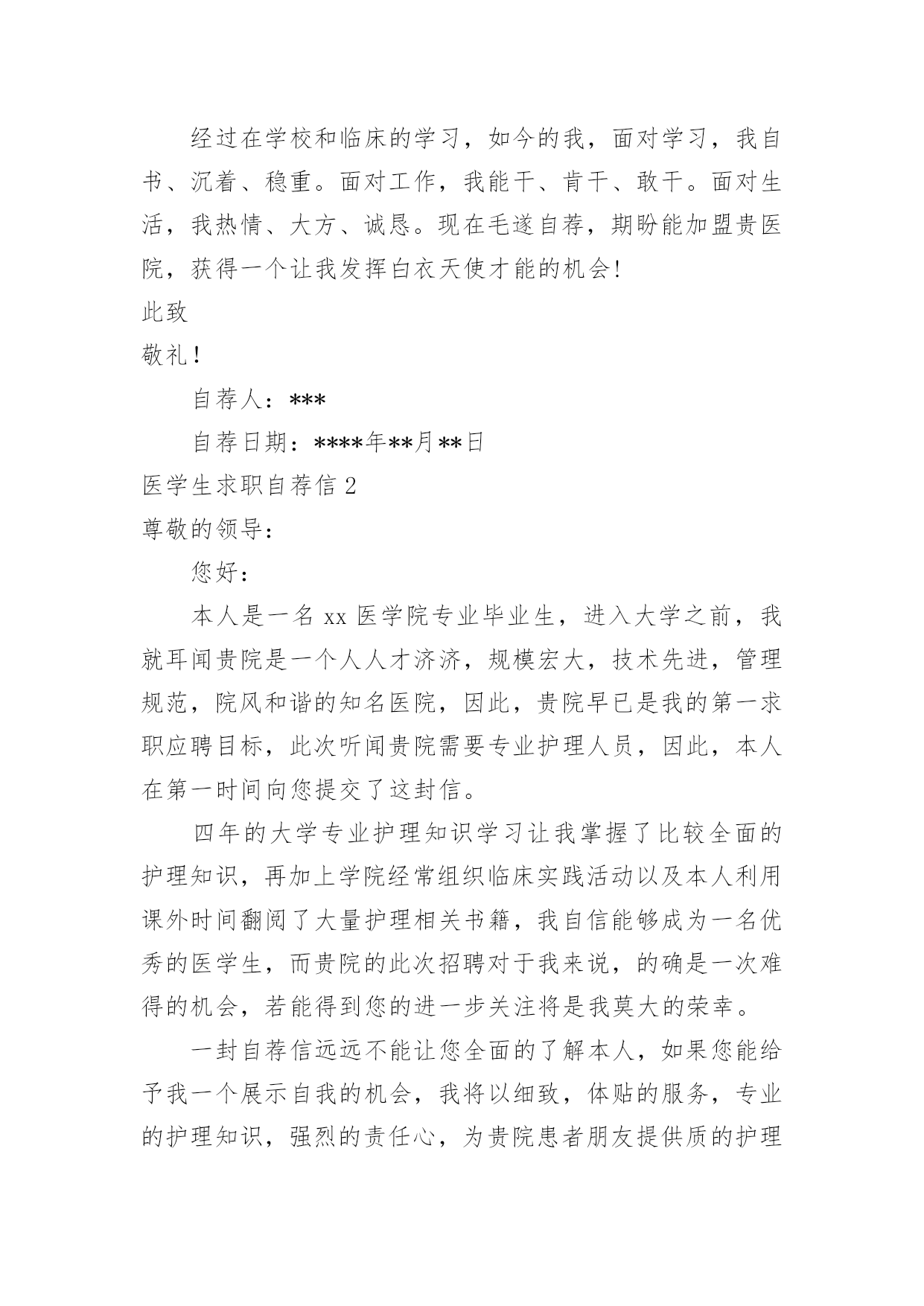 经过在学校和临床的学习，如今的我，面对学习，我自书、沉着、稳重。面对工作，我能干、肯干、敢干。面对生活，我热情、大方、诚恳。现在毛遂自荐，期盼能加盟贵医院，获得一个让我发挥白衣天使才能的机会!

此致

敬礼!

自荐人：***

自荐日期：****年**月**日

医学生求职自荐信 2

尊敬的领导：

您好：

本人是一名 xx 医学院专业毕业生，进入大学之前，我就耳闻贵院是一个人人才济济，规模宏大，技术先进，管理规范，院风和谐的知名医院，因此，贵院早已是我的第一求职应聘目标，此次听闻贵院需要专业护理人员，因此，本人在第一时间向您提交了这封信。

四年的大学专业护理知识学习让我掌握了比较全面的护理知识，再加上学院经常组织临床实践活动以及本人利用课外时间翻阅了大量护理相关书籍，我自信能够成为一名优秀的医学生，而贵院的此次招聘对于我来说，的确是一次难得的机会，若能得到您的进一步关注将是我莫大的荣幸。

一封自荐信远远不能让您全面的了解本人，如果您能给予我一个展示自我的机会，我将以细致，体贴的服务，专业的护理知识，强烈的责任心，为贵院患者朋友提供质的护理